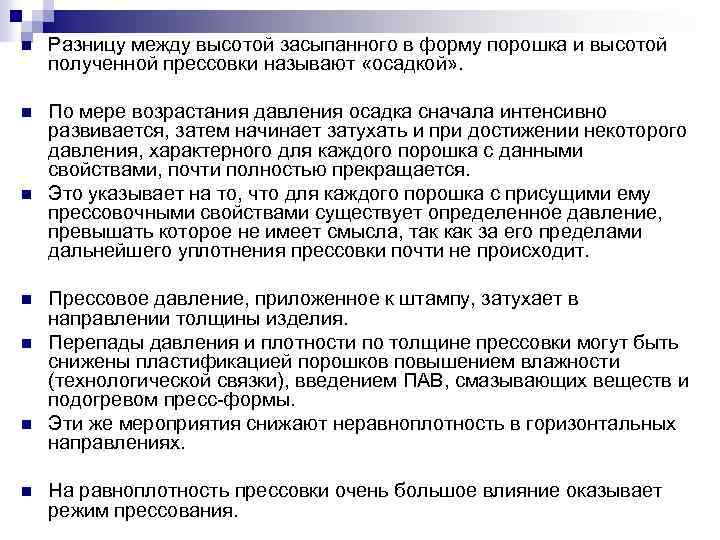 Разницу между высотой засыпанного в форму порошка и высотой полученной прессовки называют «осадкой».

По мере возрастания давления осадка сначала интенсивно развивается, затем начинает затухать и при достижении некоторого давления, характерного для каждого порошка с данными свойствами, почти полностью прекращается.

Это указывает на то, что для каждого порошка с присущими ему прессовочными свойствами существует определенное давление, превышать которое не имеет смысла, так как за его пределами дальнейшего уплотнения прессовки почти не происходит.

Прессовое давление, приложенное к штампу, затухает в направлении толщины изделия.

Перепады давления и плотности по толщине прессовки могут быть снижены пластификацией порошков повышением влажности (технологической связки), введением ПАВ, смазывающих веществ и подогревом пресс-формы.

Эти же мероприятия снижают неравноплотность в горизонтальных направлениях.

На равноплотность прессовки очень большое влияние оказывает режим прессования.